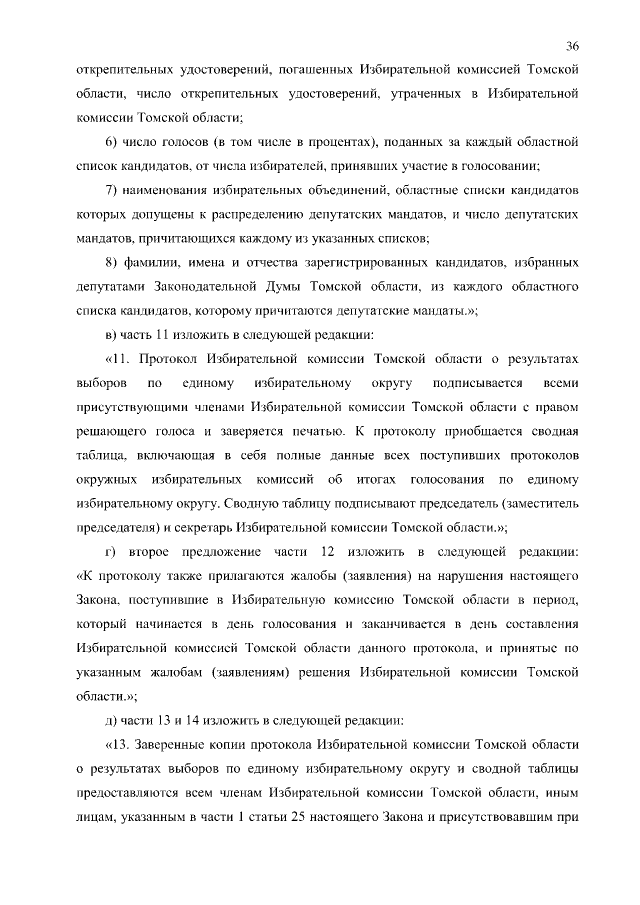 36

открепительных удостоверений, погашенных Избирательной комиссией Томской области, число открепительных удостоверений, утраченных в Избирательной комиссии Томской области;

6) число голосов (в том числе в процентах), поданных за каждый областной список кандидатов, от числа избирателей, принявших участие в голосовании;

7) наименования избирательных объединений, областные списки кандидатов которых допущены к распределению депутатских мандатов, и число депутатских мандатов, причитающихся каждому из указанных списков;

8) фамилии, имена и отчества зарегистрированных кандидатов, избранных депутатами Законодательной Думы Томской области, из каждого областного списка кандидатов, которому причитаются депутатские мандаты.»;

в) часть 11 изложить в следующей редакции:

«11. Протокол Избирательной комиссии Томской области о результатах выборов по единому избирательному округу подписывается всеми присутствующими членами Избирательной комиссии Томской области с правом решающего голоса и заверяется печатью. К протоколу приобщается сводная таблица, включающая в себя полные данные всех поступивших протоколов окружных избирательных комиссий об итогах голосования по единому избирательному округу. Сводную таблицу подписывают председатель (заместитель председателя) и секретарь Избирательной комиссии Томской области.»;

г) второе предложение части 12 изложить в следующей редакции: «К протоколу также прилагаются жалобы (заявления) на нарушения настоящего Закона, поступившие в Избирательную комиссию Томской области в период, который начинается в день голосования и заканчивается в день составления Избирательной комиссией Томской области данного протокола, и принятые по указанным жалобам (заявлениям) решения Избирательной комиссии Томской области.»;

д) части 13 и 14 изложить в следующей редакции:

«13. Заверенные копии протокола Избирательной комиссии Томской области о результатах выборов по единому избирательному округу и сводной таблицы предоставляются всем членам Избирательной комиссии Томской области, иным лицам, указанным в части 1 статьи 25 настоящего Закона и присутствовавшим при